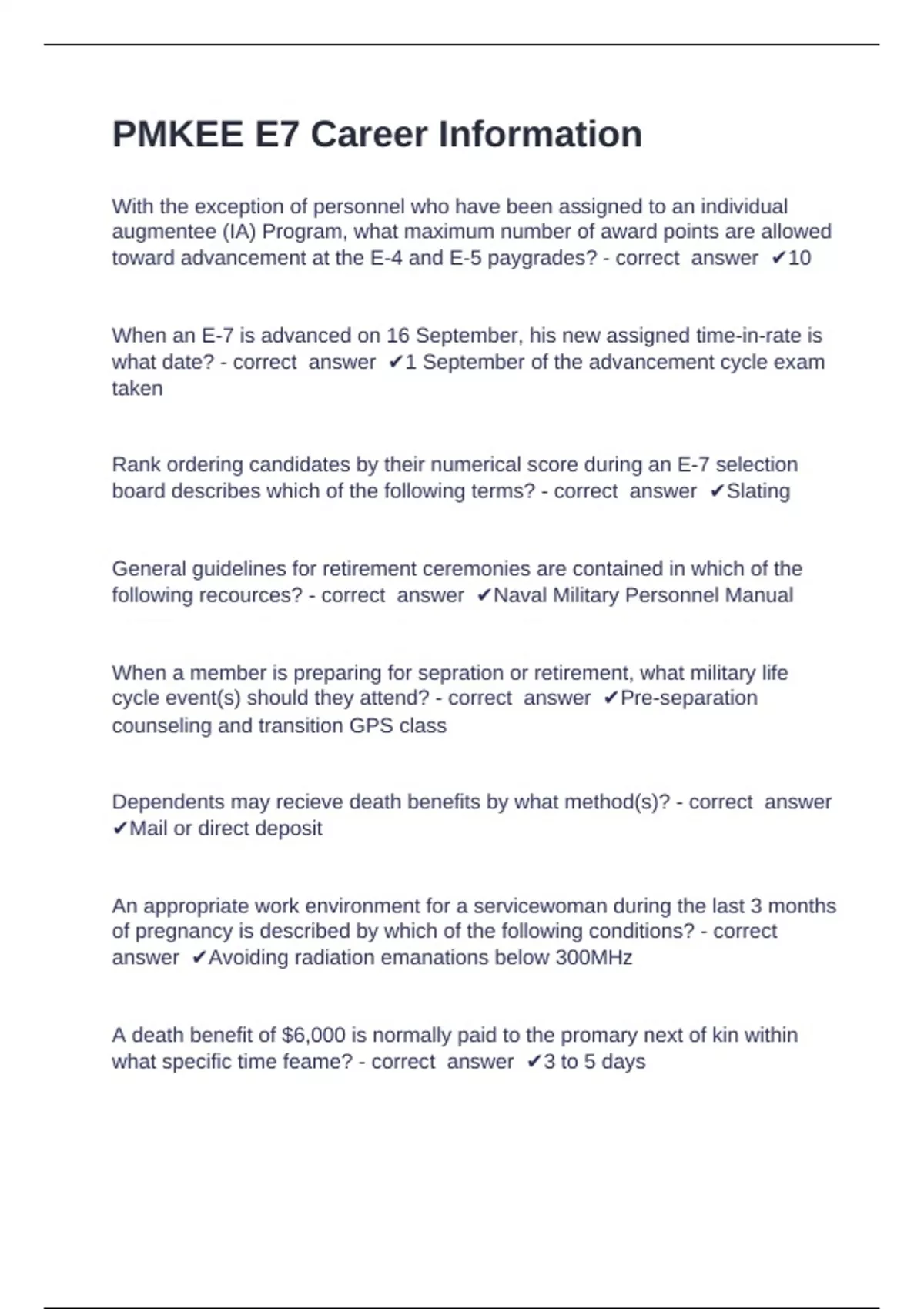 PMKEE E7 Career Information

With the exception of personnel who have been assigned to an individual augmentee (IA) Program, what maximum number of award points are allowed toward advancement at the E-4 and E-5 paygrades? - correct answer ✔10

When an E-7 is advanced on 16 September, his new assigned time-in-rate is what date? - correct answer ✔1 September of the advancement cycle exam taken

Rank ordering candidates by their numerical score during an E-7 selection board describes which of the following terms? - correct answer ✔Slating

General guidelines for retirement ceremonies are contained in which of the following recources? - correct answer ✔Naval Military Personnel Manual

When a member is preparing for sepration or retirement, what military life cycle event(s) should they attend? - correct answer ✔Pre-separation counseling and transition GPS class

Dependents may recieve death benefits by what method(s)? - correct answer ✔Mail or direct deposit

An appropriate work environment for a servicewoman during the last 3 months of pregnancy is described by which of the following conditions? - correct answer ✔Avoiding radiation emanations below 300MHz

A death benefit of $6,000 is normally paid to the promary next of kin within what specific time feame? - correct answer ✔3 to 5 days